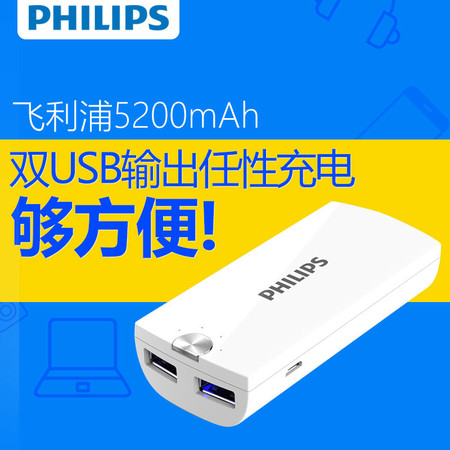 PHILIPS

飞利浦5200mAh

双USB输出任性充电

够方便!

PHILIPS